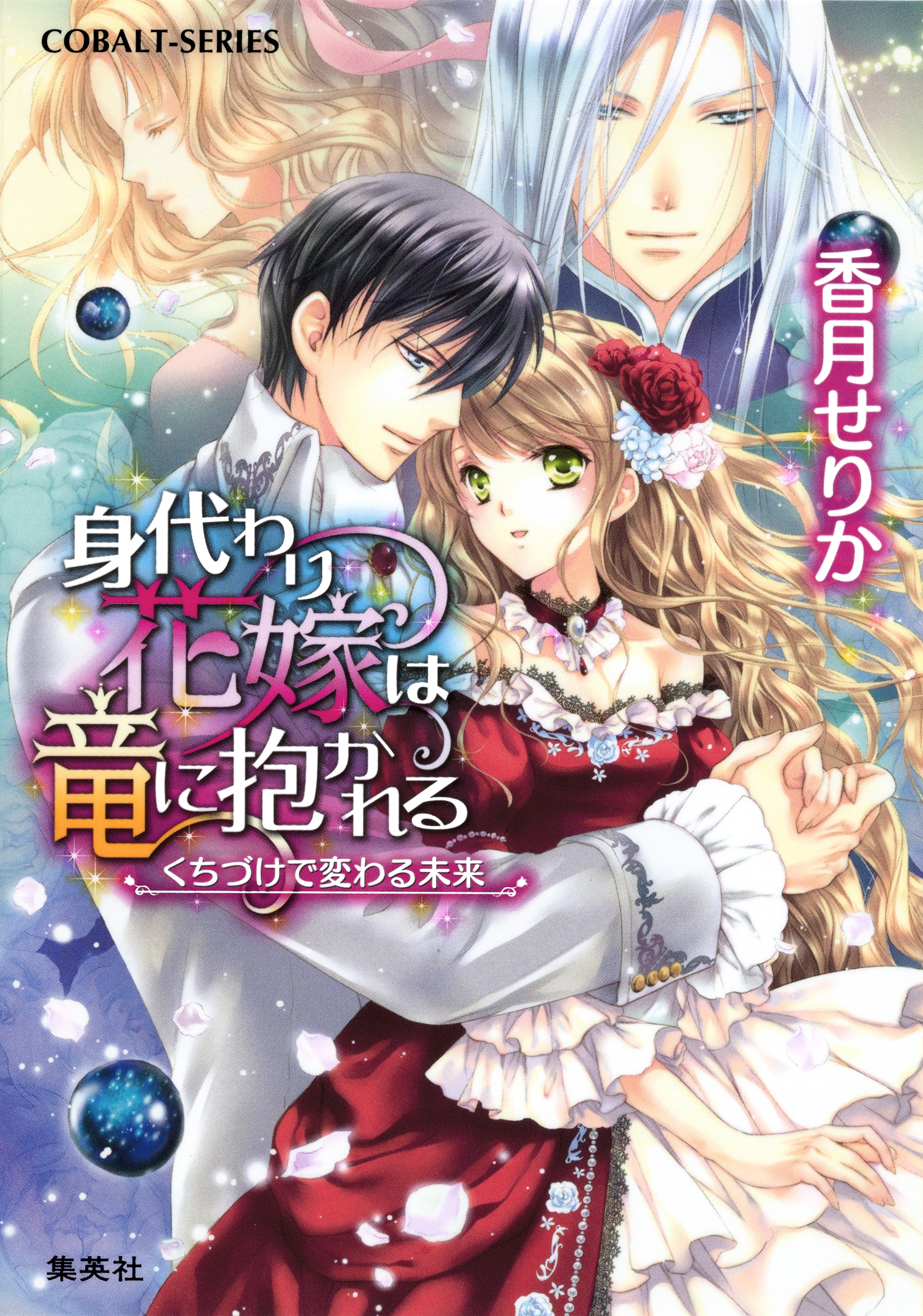 COBALT-SERIES

香月せりか

身代わり花嫁は竜に抱かれる

くちづけで変わる未来

集英社